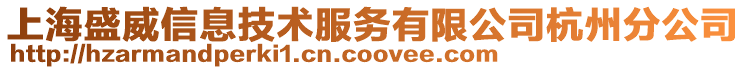 上海盛威信息技术服务有限公司杭州分公司
http://hzarmandperki1.cn.coovee.com